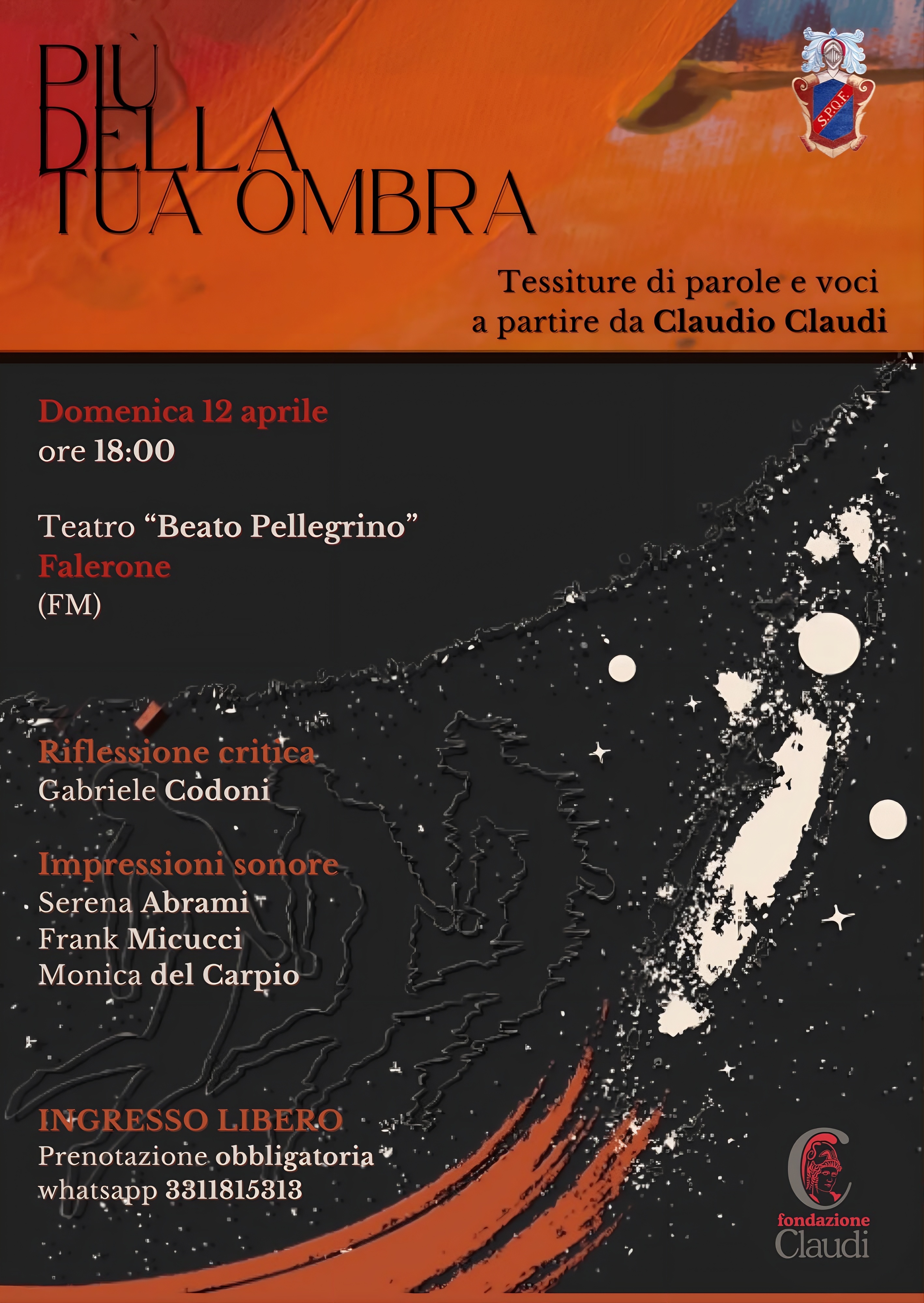 PIÙ DELLA TUA OMBRA

S.P.Q.F.

Tessiture di parole e voci a partire da Claudio Claudi

Domenica 12 aprile
ore 18:00

Teatro “Beato Pellegrino”
Falerone
(FM)

Riflessione critica
Gabriele Codoni

Impressioni sonore
Serena Abrami
Frank Micucci
Monica del Carpio

INGRESSO LIBERO
Prenotazione obbligatoria
whatsapp 3311815313

fondazione
Claudi